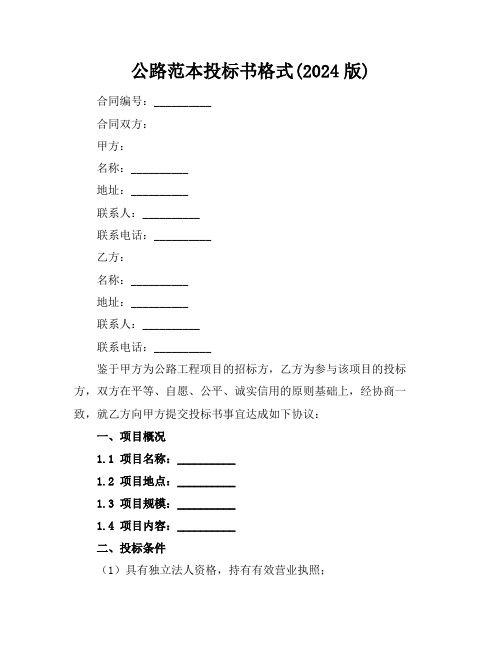 公路范本投标书格式(2024 版)

合同编号：__________

合同双方：

甲方：

名称：__________

地址：__________

联系人：__________

联系电话：__________

乙方：

名称：__________

地址：__________

联系人：__________

联系电话：__________

鉴于甲方为公路工程项目的招标方，乙方为参与该项目的投标方，双方在平等、自愿、公平、诚实信用的原则基础上，经协商一致，就乙方向甲方提交投标书事宜达成如下协议：

一、项目概况

1.1 项目名称：__________

1.2 项目地点：__________

1.3 项目规模：__________

1.4 项目内容：__________

二、投标条件

（1）具有独立法人资格，持有有效营业执照；